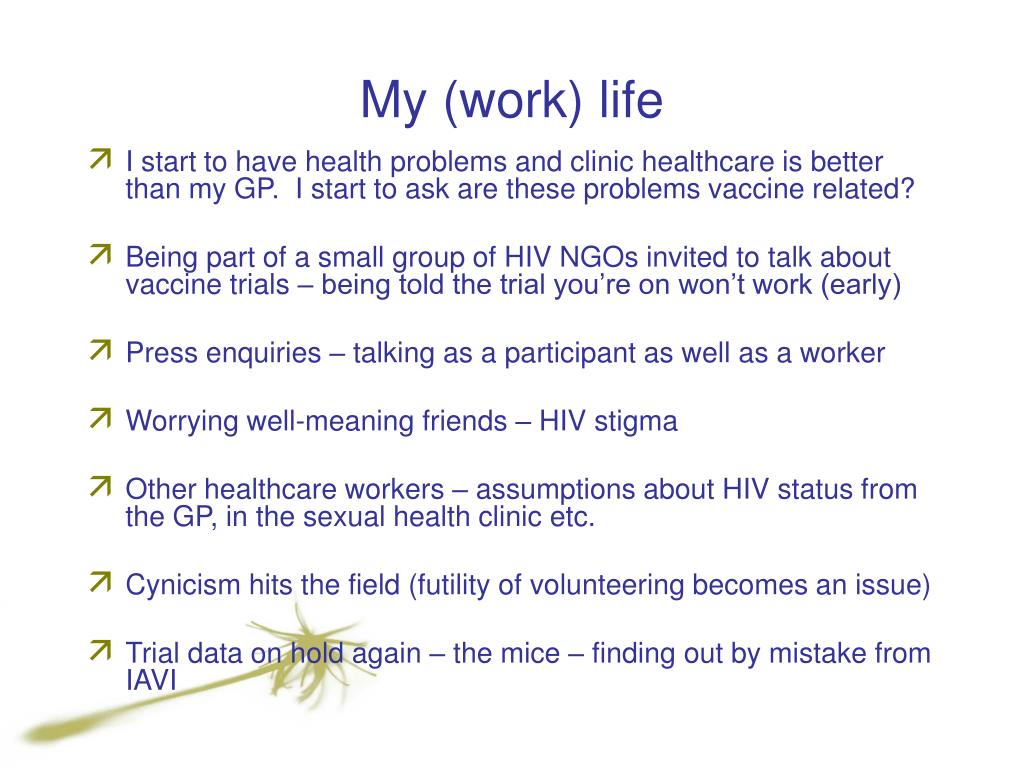 My (work) life

I start to have health problems and clinic healthcare is better than my GP.  I start to ask are these problems vaccine related?

Being part of a small group of HIV NGOs invited to talk about vaccine trials – being told the trial you’re on won’t work (early)

Press enquiries – talking as a participant as well as a worker

Worrying well-meaning friends – HIV stigma

Other healthcare workers – assumptions about HIV status from the GP, in the sexual health clinic etc.

Cynicism hits the field (futility of volunteering becomes an issue)

Trial data on hold again – the mice – finding out by mistake from IAVI